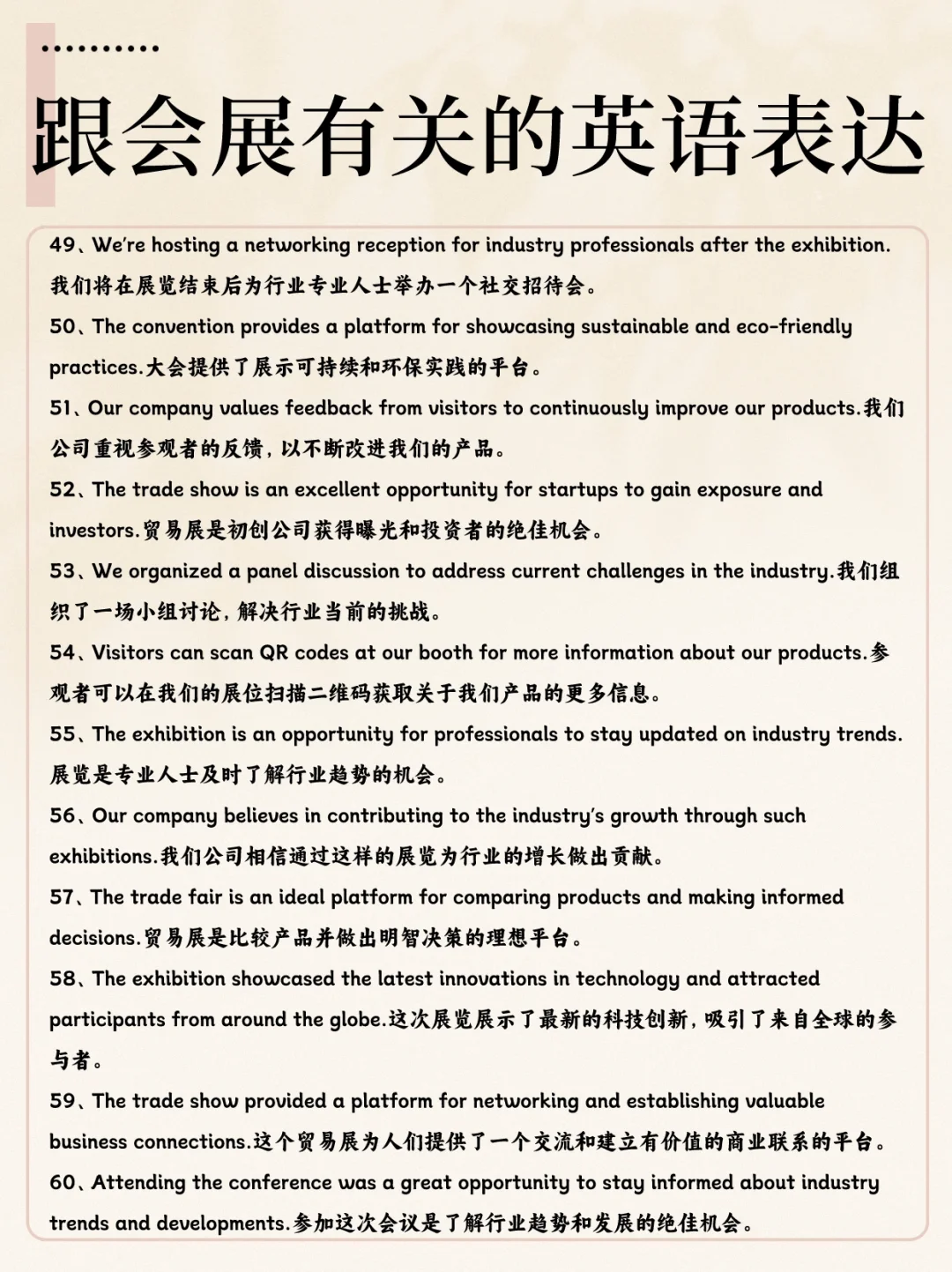 跟会展有关的英语表达

49、We're hosting a networking reception for industry professionals after the exhibition. 我们将在展览结束后为行业专业人士举办一个社交招待会。

50、The convention provides a platform for showcasing sustainable and eco-friendly practices.大会提供了展示可持续和环保实践的平台。

51、Our company values feedback from visitors to continuously improve our products.我们公司重视参观者的反馈，以不断改进我们的产品。

52、The trade show is an excellent opportunity for startups to gain exposure and investors.贸易展是初创公司获得曝光和投资者的绝佳机会。

53、We organized a panel discussion to address current challenges in the industry.我们组织了一场小组讨论，解决行业当前的挑战。

54、Visitors can scan QR codes at our booth for more information about our products.参观者可以在我们的展位扫描二维码获取关于我们产品的更多信息。

55、The exhibition is an opportunity for professionals to stay updated on industry trends. 展览是专业人士及时了解行业趋势的机会。

56、Our company believes in contributing to the industry's growth through such exhibitions.我们公司相信通过这样的展览为行业的增长做出贡献。

57、The trade fair is an ideal platform for comparing products and making informed decisions.贸易展是比较产品并做出明智决策的理想平台。

58、The exhibition showcased the latest innovations in technology and attracted participants from around the globe.这次展览展示了最新的科技创新，吸引了来自全球的参与者。

59、The trade show provided a platform for networking and establishing valuable business connections.这个贸易展为人们提供了一个交流和建立有价值的商业联系的平台。

60、Attending the conference was a great opportunity to stay informed about industry trends and developments.参加这次会议是了解行业趋势和发展的绝佳机会。